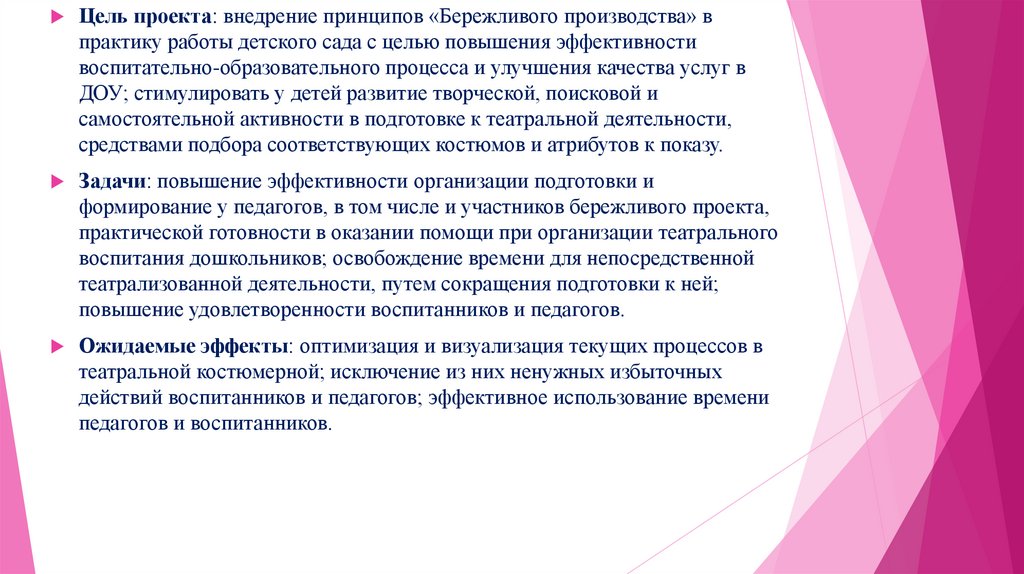 Цель проекта: внедрение принципов «Бережливого производства» в практику работы детского сада с целью повышения эффективности воспитательно-образовательного процесса и улучшения качества услуг в ДОУ; стимулировать у детей развитие творческой, поисковой и самостоятельной активности в подготовке к театральной деятельности, средствами подбора соответствующих костюмов и атрибутов к показу.

Задачи: повышение эффективности организации подготовки и формирование у педагогов, в том числе и участников бережливого проекта, практической готовности в оказании помощи при организации театрального воспитания дошкольников; освобождение времени для непосредственной театрализованной деятельности, путем сокращения подготовки к ней; повышение удовлетворенности воспитанников и педагогов.

Ожидаемые эффекты: оптимизация и визуализация текущих процессов в театральной костюмерной; исключение из них ненужных избыточных действий воспитанников и педагогов; эффективное использование времени педагогов и воспитанников.